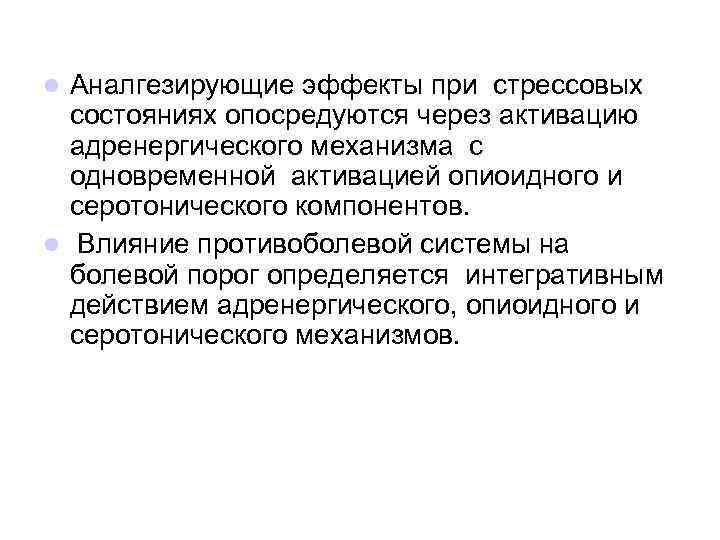 • Аналгезирующие эффекты при стрессовых состояниях опосредуются через активацию адренергического механизма с одновременной активацией опиоидного и серотонического компонентов.

• Влияние противоболевой системы на болевой порог определяется интегративным действием адренергического, опиоидного и серотонического механизмов.